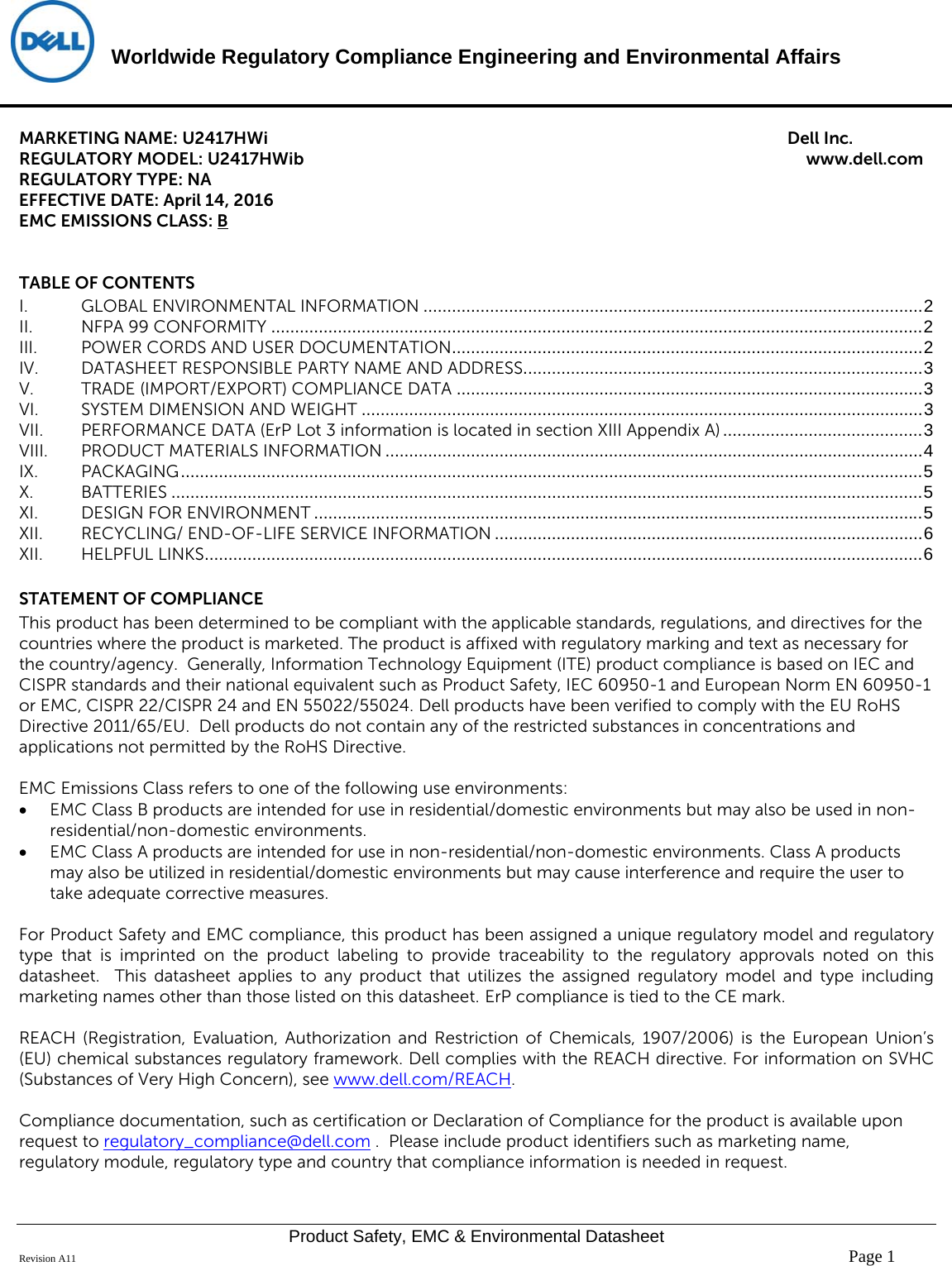 DELL

Worldwide Regulatory Compliance Engineering and Environmental Affairs

MARKETING NAME: U2417HWi
REGULATORY MODEL: U2417HWib
REGULATORY TYPE: NA
EFFECTIVE DATE: April 14, 2016
EMC EMISSIONS CLASS: B

Dell Inc.
www.dell.com

TABLE OF CONTENTS
I. GLOBAL ENVIRONMENTAL INFORMATION 2
II. NFPA 99 CONFORMITY 2
III. POWER CORDS AND USER DOCUMENTATION 2
IV. DATASHEET RESPONSIBLE PARTY NAME AND ADDRESS 3
V. TRADE (IMPORT/EXPORT) COMPLIANCE DATA 3
VI. SYSTEM DIMENSION AND WEIGHT 3
VII. PERFORMANCE DATA (ErP Lot 3 information is located in section XIII Appendix A) 3
VIII. PRODUCT MATERIALS INFORMATION 4
IX. PACKAGING 5
X. BATTERIES 5
XI. DESIGN FOR ENVIRONMENT 5
XII. RECYCLING/ END-OF-LIFE SERVICE INFORMATION 6
XII. HELPFUL LINKS 6

STATEMENT OF COMPLIANCE
This product has been determined to be compliant with the applicable standards, regulations, and directives for the countries where the product is marketed. The product is affixed with regulatory marking and text as necessary for the country/agency. Generally, Information Technology Equipment (ITE) product compliance is based on IEC and CISPR standards and their national equivalent such as Product Safety, IEC 60950-1 and European Norm EN 60950-1 or EMC, CISPR 22/CISPR 24 and EN 55022/55024. Dell products have been verified to comply with the EU RoHS Directive 2011/65/EU. Dell products do not contain any of the restricted substances in concentrations and applications not permitted by the RoHS Directive.

EMC Emissions Class refers to one of the following use environments:
• EMC Class B products are intended for use in residential/domestic environments but may also be used in non-residential/non-domestic environments.
• EMC Class A products are intended for use in non-residential/non-domestic environments. Class A products may also be utilized in residential/domestic environments but may cause interference and require the user to take adequate corrective measures.

For Product Safety and EMC compliance, this product has been assigned a unique regulatory model and regulatory type that is imprinted on the product labeling to provide traceability to the regulatory approvals noted on this datasheet. This datasheet applies to any product that utilizes the assigned regulatory model and type including marketing names other than those listed on this datasheet. ErP compliance is tied to the CE mark.

REACH (Registration, Evaluation, Authorization and Restriction of Chemicals, 1907/2006) is the European Union's (EU) chemical substances regulatory framework. Dell complies with the REACH directive. For information on SVHC (Substances of Very High Concern), see www.dell.com/REACH.

Compliance documentation, such as certification or Declaration of Compliance for the product is available upon request to regulatory_compliance@dell.com . Please include product identifiers such as marketing name, regulatory module, regulatory type and country that compliance information is needed in request.

Product Safety, EMC & Environmental Datasheet
Revision A11
Page 1